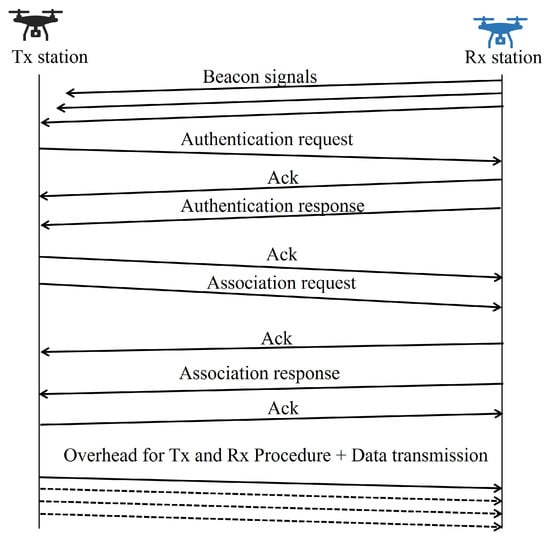 Tx station

Rx station

Beacon signals

Authentication request

Ack

Authentication response

Ack

Association request

Ack

Association response

Ack

Overhead for Tx and Rx Procedure + Data transmission